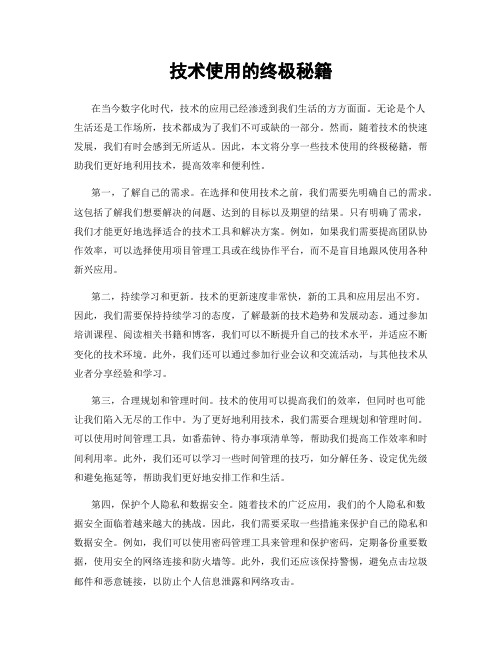 技术使用的终极秘籍

在当今数字化时代，技术的应用已经渗透到我们生活的方方面面。无论是个人生活还是工作场所，技术都成为了我们不可或缺的一部分。然而，随着技术的快速发展，我们有时会感到无所适从。因此，本文将分享一些技术使用的终极秘籍，帮助我们更好地利用技术，提高效率和便利性。

第一，了解自己的需求。在选择和使用技术之前，我们需要先明确自己的需求。这包括了解我们想要解决的问题、达到的目标以及期望的结果。只有明确了需求，我们才能更好地选择适合的技术工具和解决方案。例如，如果我们需要提高团队协作效率，可以选择使用项目管理工具或在线协作平台，而不是盲目地跟风使用各种新兴应用。

第二，持续学习和更新。技术的更新速度非常快，新的工具和应用层出不穷。因此，我们需要保持持续学习的态度，了解最新的技术趋势和发展动态。通过参加培训课程、阅读相关书籍和博客，我们可以不断提升自己的技术水平，并适应不断变化的技术环境。此外，我们还可以通过参加行业会议和交流活动，与其他技术从业者分享经验和学习。

第三，合理规划和管理时间。技术的使用可以提高我们的效率，但同时也可能让我们陷入无尽的工作中。为了更好地利用技术，我们需要合理规划和管理时间。可以使用时间管理工具，如番茄钟、待办事项清单等，帮助我们提高工作效率和时间利用率。此外，我们还可以学习一些时间管理的技巧，如分解任务、设定优先级和避免拖延等，帮助我们更好地安排工作和生活。

第四，保护个人隐私和数据安全。随着技术的广泛应用，我们的个人隐私和数据安全面临着越来越大的挑战。因此，我们需要采取一些措施来保护自己的隐私和数据安全。例如，我们可以使用密码管理工具来管理和保护密码，定期备份重要数据，使用安全的网络连接和防火墙等。此外，我们还应该保持警惕，避免点击垃圾邮件和恶意链接，以防止个人信息泄露和网络攻击。